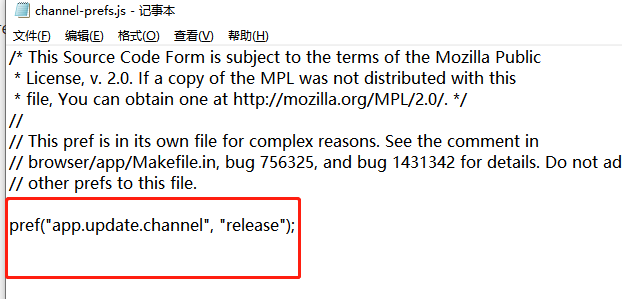 channel-prefs.js - 记事本

文件(F) 编辑(E) 格式(O) 查看(V) 帮助(H)

/* This Source Code Form is subject to the terms of the Mozilla Public
 * License, v. 2.0. If a copy of the MPL was not distributed with this
 * file, You can obtain one at http://mozilla.org/MPL/2.0/. */
//
// This pref is in its own file for complex reasons. See the comment in
// browser/app/Makefile.in, bug 756325, and bug 1431342 for details. Do not ad
// other prefs to this file.

pref("app.update.channel", "release");